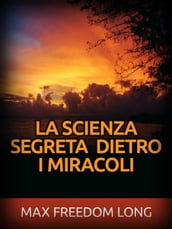 LA SCIENZA SEGRETA DIETRO I MIRACOLI

MAX FREEDOM LONG